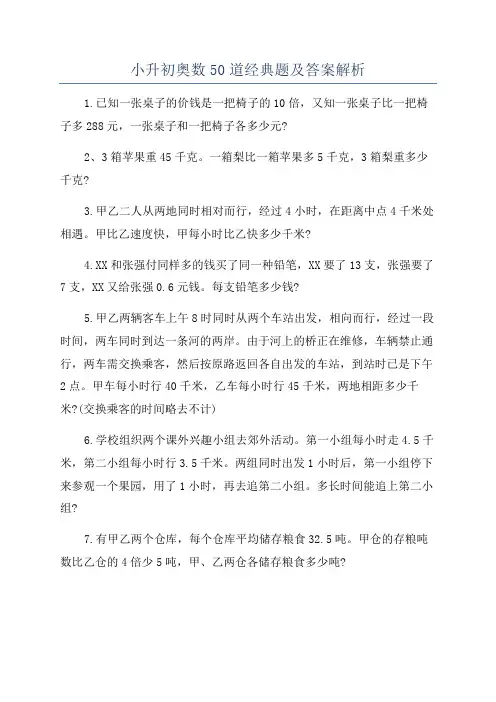 小升初奥数50道经典题及答案解析

1.已知一张桌子的价钱是一把椅子的10倍，又知一张桌子比一把椅子多288元，一张桌子和一把椅子各多少元?

2、3箱苹果重45千克。一箱梨比一箱苹果多5千克，3箱梨重多少千克?

3.甲乙二人从两地同时相对而行，经过4小时，在距离中点4千米处相遇。甲比乙速度快，甲每小时比乙快多少千米?

4.XX和张强付同样多的钱买了同一种铅笔，XX要了13支，张强要了7支，XX又给张强0.6元钱。每支铅笔多少钱?

5.甲乙两辆客车上午8时同时从两个车站出发，相向而行，经过一段时间，两车同时到达一条河的两岸。由于河上的桥正在维修，车辆禁止通行，两车需交换乘客，然后按原路返回各自出发的车站，到站时已是下午2点。甲车每小时行40千米，乙车每小时行45千米，两地相距多少千米?(交换乘客的时间略去不计)

6.学校组织两个课外兴趣小组去郊外活动。第一小组每小时走4.5千米，第二小组每小时行3.5千米。两组同时出发1小时后，第一小组停下来参观一个果园，用了1小时，再去追第二小组。多长时间能追上第二小组?

7.有甲乙两个仓库，每个仓库平均储存粮食32.5吨。甲仓的存粮吨数比乙仓的4倍少5吨，甲、乙两仓各储存粮食多少吨?